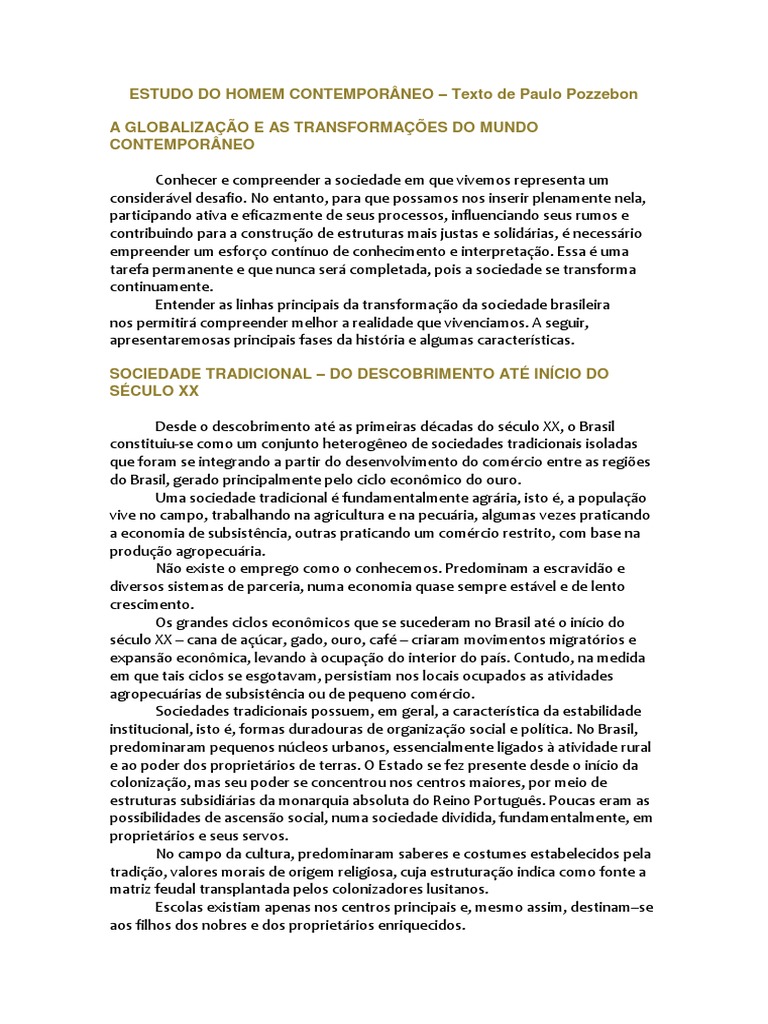 ESTUDO DO HOMEM CONTEMPORÂNEO – Texto de Paulo Pozzebon

A GLOBALIZAÇÃO E AS TRANSFORMAÇÕES DO MUNDO CONTEMPORÂNEO

Conhecer e compreender a sociedade em que vivemos representa um considerável desafio. No entanto, para que possamos nos inserir plenamente nela, participando ativa e eficazmente de seus processos, influenciando seus rumos e contribuindo para a construção de estruturas mais justas e solidárias, é necessário empreender um esforço contínuo de conhecimento e interpretação. Essa é uma tarefa permanente e que nunca será completada, pois a sociedade se transforma continuamente.

Entender as linhas principais da transformação da sociedade brasileira nos permitirá compreender melhor a realidade que vivenciamos. A seguir, apresentaremosas principais fases da história e algumas características.

SOCIEDADE TRADICIONAL – DO DESCOBRIMENTO ATÉ INÍCIO DO SÉCULO XX

Desde o descobrimento até as primeiras décadas do século XX, o Brasil constituiu-se como um conjunto heterogêneo de sociedades tradicionais isoladas que foram se integrando a partir do desenvolvimento do comércio entre as regiões do Brasil, gerado principalmente pelo ciclo econômico do ouro.

Uma sociedade tradicional é fundamentalmente agrária, isto é, a população vive no campo, trabalhando na agricultura e na pecuária, algumas vezes praticando a economia de subsistência, outras praticando um comércio restrito, com base na produção agropecuária.

Não existe o emprego como o conhecemos. Predominam a escravidão e diversos sistemas de parceria, numa economia quase sempre estável e de lento crescimento.

Os grandes ciclos econômicos que se sucederam no Brasil até o início do século XX – cana de açúcar, gado, ouro, café – criaram movimentos migratórios e expansão econômica, levando à ocupação do interior do país. Contudo, na medida em que tais ciclos se esgotavam, persistiam nos locais ocupados as atividades agropecuárias de subsistência ou de pequeno comércio.

Sociedades tradicionais possuem, em geral, a característica da estabilidade institucional, isto é, formas duradouras de organização social e política. No Brasil, predominaram pequenos núcleos urbanos, essencialmente ligados à atividade rural e ao poder dos proprietários de terras. O Estado se fez presente desde o início da colonização, mas seu poder se concentrou nos centros maiores, por meio de estruturas subsidiárias da monarquia absoluta do Reino Português. Poucas eram as possibilidades de ascensão social, numa sociedade dividida, fundamentalmente, em proprietários e seus servos.

No campo da cultura, predominaram saberes e costumes estabelecidos pela tradição, valores morais de origem religiosa, cuja estruturação indica como fonte a matriz feudal transplantada pelos colonizadores lusitanos.

Escolas existiam apenas nos centros principais e, mesmo assim, destinam–se aos filhos dos nobres e dos proprietários enriquecidos.